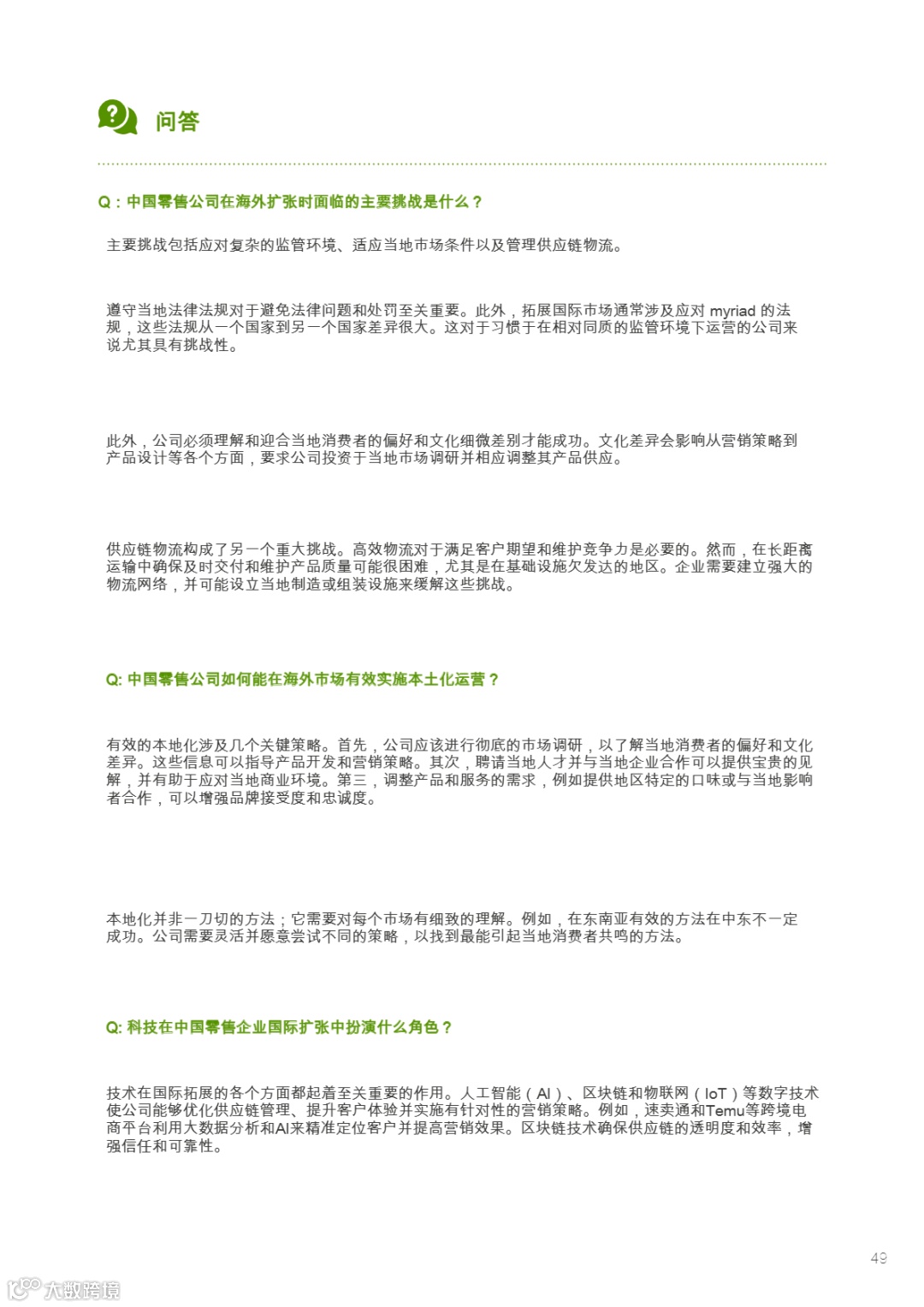 问答

Q：中国零售公司在海外扩张时面临的主要挑战是什么？

主要挑战包括应对复杂的监管环境、适应当地市场条件以及管理供应链物流。

遵守当地法律法规对于避免法律问题和处罚至关重要。此外，拓展国际市场通常涉及应对 myriad 的法规，这些法规从一个国家到另一个国家差异很大。这对于习惯于在相对同质的监管环境下运营的公司来说尤其具有挑战性。

此外，公司必须理解和迎合当地消费者的偏好和文化细微差别才能成功。文化差异会影响从营销策略到产品设计等各个方面，要求公司投资于当地市场调研并相应调整其产品供应。

供应链物流构成了另一个重大挑战。高效物流对于满足客户期望和维护竞争力是必要的。然而，在长距离运输中确保及时交付和维护产品质量可能很困难，尤其是在基础设施欠发达的地区。企业需要建立强大的物流网络，并可能设立当地制造或组装设施来缓解这些挑战。

Q: 中国零售公司如何能在海外市场有效实施本土化运营？

有效的本地化涉及几个关键策略。首先，公司应该进行彻底的市场调研，以了解当地消费者的偏好和文化差异。这些信息可以指导产品开发和营销策略。其次，聘请当地人才并与当地企业合作可以提供宝贵的见解，并有助于应对当地商业环境。第三，调整产品和服务的需求，例如提供地区特定的口味或与当地影响者合作，可以增强品牌接受度和忠诚度。

本地化并非一刀切的方法；它需要对每个市场有细致的理解。例如，在东南亚有效的方法在中东不一定成功。公司需要灵活并愿意尝试不同的策略，以找到最能引起当地消费者共鸣的方法。

Q: 科技在中国零售企业国际扩张中扮演什么角色？

技术在国际拓展的各个方面都起着至关重要的作用。人工智能（AI）、区块链和物联网（IoT）等数字技术使公司能够优化供应链管理、提升客户体验并实施有针对性的营销策略。例如，速卖通和Temu等跨境电商平台利用大数据分析和AI来精准定位客户并提高营销效果。区块链技术确保供应链的透明度和效率，增强信任和可靠性。

49

大数跨境